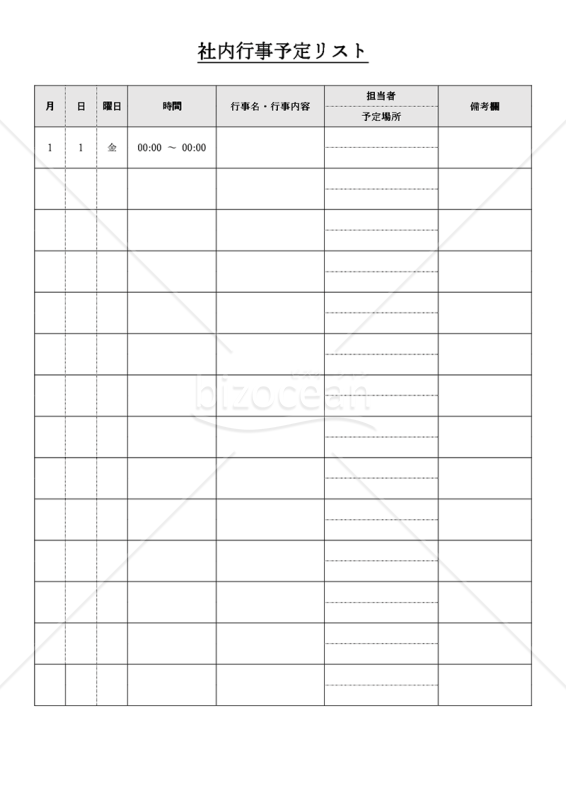 社内行事予定リスト

| 月 | 日 | 曜日 | 時間 | 行事名・行事内容 | 担当者 / 予定場所 | 備考欄 |
|---|---|---|---|---|---|---|
| 1 | 1 | 金 | 00:00 ～ 00:00 | | | |
| | | | | | | |
| | | | | | | |
| | | | | | | |
| | | | | | | |
| | | | | | | |
| | | | | | | |
| | | | | | | |
| | | | | | | |
| | | | | | | |
| | | | | | | |
| | | | | | | |
| | | | | | | |
| | | | | | | |

bizocean